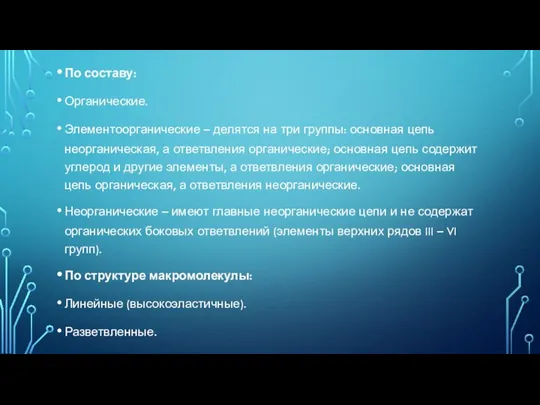 • По составу:

• Органические.

• Элементоорганические – делятся на три группы: основная цепь неорганическая, а ответвления органические; основная цепь содержит углерод и другие элементы, а ответвления органические; основная цепь органическая, а ответвления неорганические.

• Неорганические – имеют главные неорганические цепи и не содержат органических боковых ответвлений (элементы верхних рядов III – VI групп).

• По структуре макромолекулы:

• Линейные (высокоэластичные).

• Разветвленные.